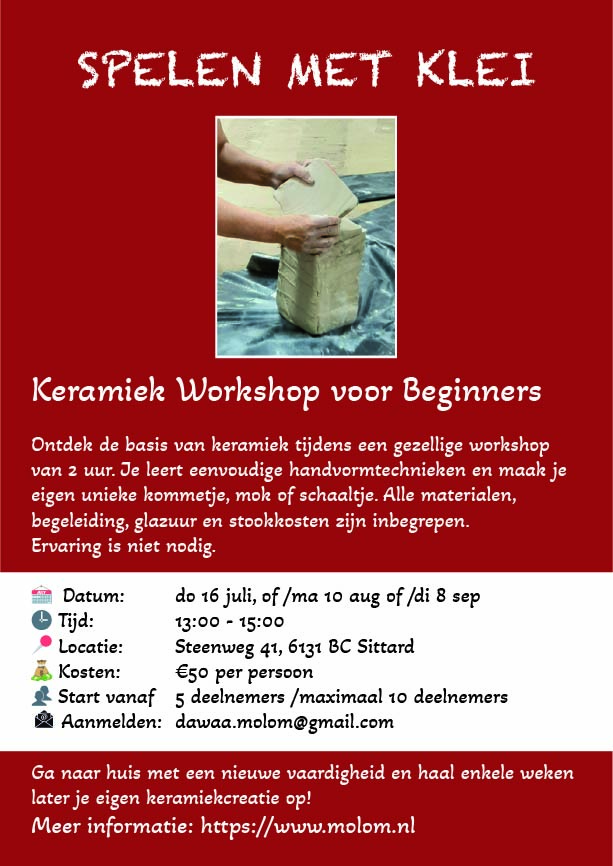 SPELEN MET KLEI

Keramiek Workshop voor Beginners

Ontdek de basis van keramiek tijdens een gezellige workshop van 2 uur. Je leert eenvoudige handvormtechnieken en maak je eigen unieke kommetje, mok of schaaltje. Alle materialen, begeleiding, glazuur en stookkosten zijn inbegrepen. Ervaring is niet nodig.

Datum: do 16 juli, of /ma 10 aug of /di 8 sep
Tijd: 13:00 - 15:00
Locatie: Steenweg 41, 6131 BC Sittard
Kosten: €50 per persoon
Start vanaf 5 deelnemers /maximaal 10 deelnemers
Aanmelden: dawaa.molom@gmail.com

Ga naar huis met een nieuwe vaardigheid en haal enkele weken later je eigen keramiekcreatie op!
Meer informatie: https://www.molom.nl